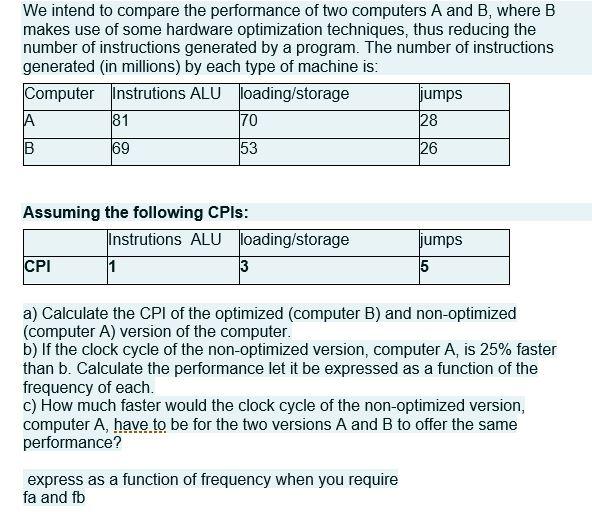 We intend to compare the performance of two computers A and B, where B makes use of some hardware optimization techniques, thus reducing the number of instructions generated by a program. The number of instructions generated (in millions) by each type of machine is:

| Computer | Instrutions ALU | loading/storage | jumps |
|---|---|---|---|
| A | 81 | 70 | 28 |
| B | 69 | 53 | 26 |

Assuming the following CPIs:

| | Instrutions ALU | loading/storage | jumps |
|---|---|---|---|
| CPI | 1 | 3 | 5 |

a) Calculate the CPI of the optimized (computer B) and non-optimized (computer A) version of the computer.
b) If the clock cycle of the non-optimized version, computer A, is 25% faster than b. Calculate the performance let it be expressed as a function of the frequency of each.
c) How much faster would the clock cycle of the non-optimized version, computer A, have to be for the two versions A and B to offer the same performance?

express as a function of frequency when you require fa and fb